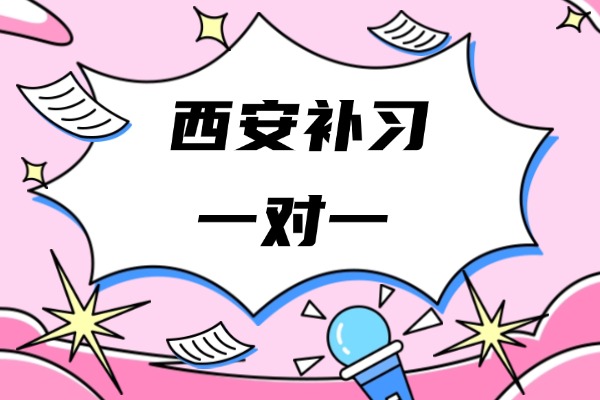 西安补习

一对一